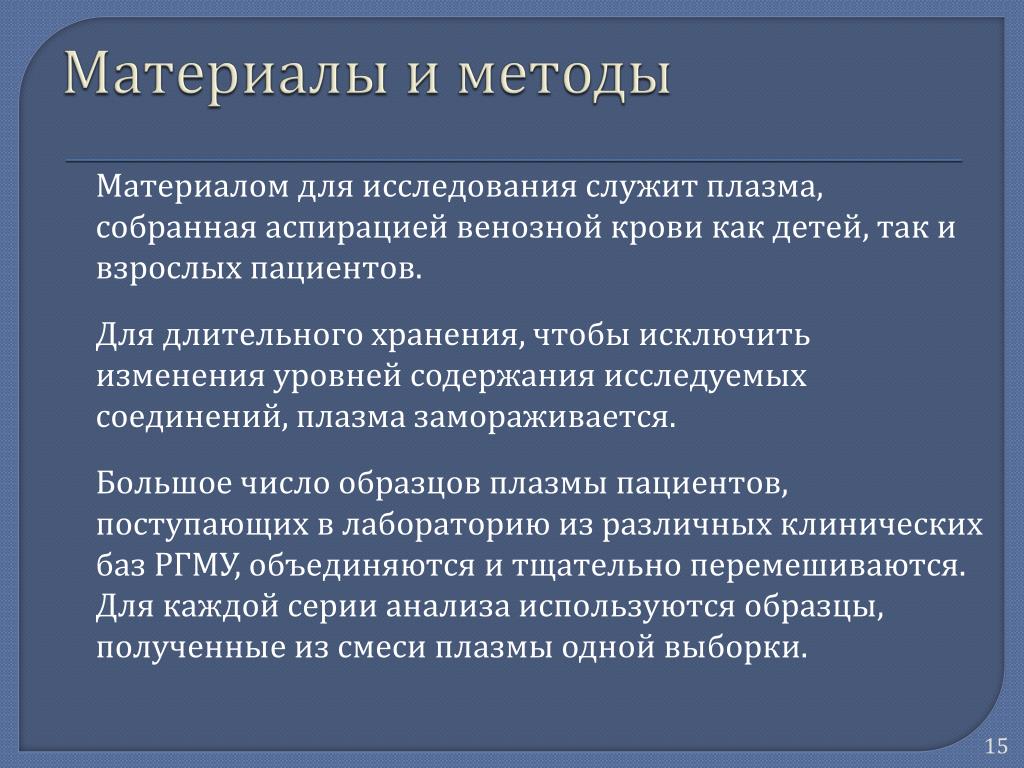 Материалы и методы

Материалом для исследования служит плазма, собранная аспирацией венозной крови как детей, так и взрослых пациентов.

Для длительного хранения, чтобы исключить изменения уровней содержания исследуемых соединений, плазма замораживается.

Большое число образцов плазмы пациентов, поступающих в лабораторию из различных клинических баз РГМУ, объединяются и тщательно перемешиваются. Для каждой серии анализа используются образцы, полученные из смеси плазмы одной выборки.

15